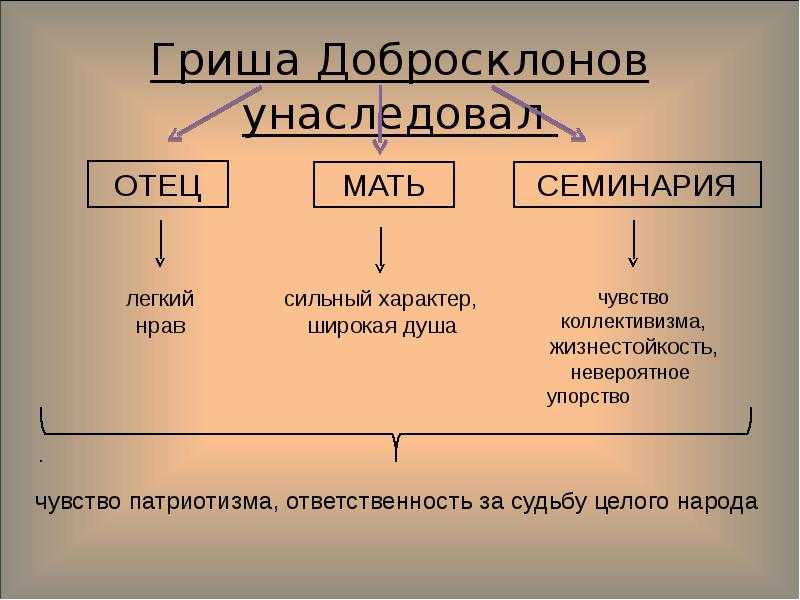 Гриша Добросклонов унаследовал

ОТЕЦ

МАТЬ

СЕМИНАРИЯ

легкий нрав

сильный характер, широкая душа

чувство коллективизма, жизнестойкость, невероятное упорство

.

чувство патриотизма, ответственность за судьбу целого народа